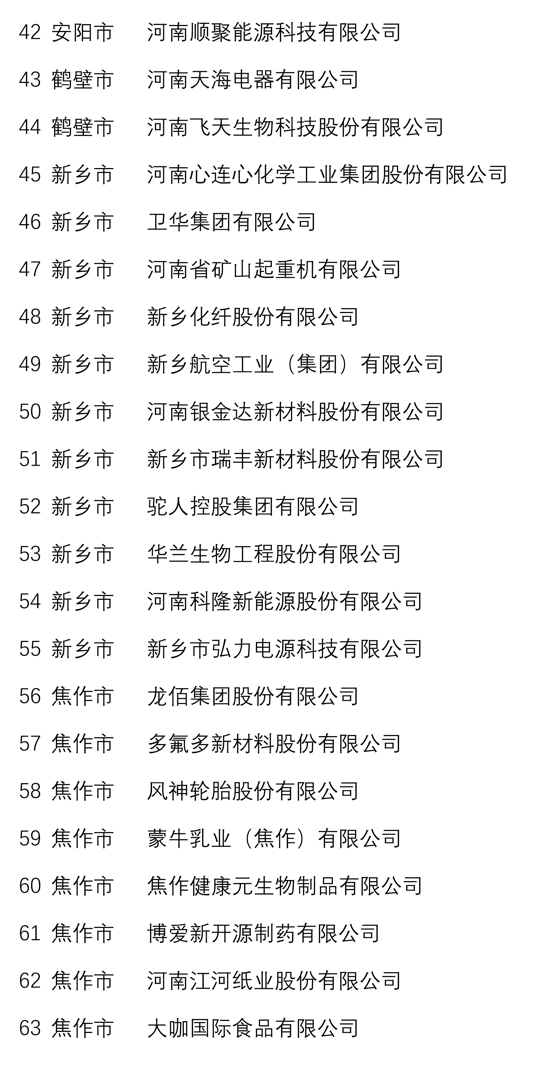 | 42 | 安阳市 | 河南顺聚能源科技有限公司 |
|---|---|---|
| 43 | 鹤壁市 | 河南天海电器有限公司 |
| 44 | 鹤壁市 | 河南飞天生物科技股份有限公司 |
| 45 | 新乡市 | 河南心连心化学工业集团股份有限公司 |
| 46 | 新乡市 | 卫华集团有限公司 |
| 47 | 新乡市 | 河南省矿山起重机有限公司 |
| 48 | 新乡市 | 新乡化纤股份有限公司 |
| 49 | 新乡市 | 新乡航空工业（集团）有限公司 |
| 50 | 新乡市 | 河南银金达新材料股份有限公司 |
| 51 | 新乡市 | 新乡市瑞丰新材料股份有限公司 |
| 52 | 新乡市 | 驼人控股集团有限公司 |
| 53 | 新乡市 | 华兰生物工程股份有限公司 |
| 54 | 新乡市 | 河南科隆新能源股份有限公司 |
| 55 | 新乡市 | 新乡市弘力电源科技有限公司 |
| 56 | 焦作市 | 龙佰集团股份有限公司 |
| 57 | 焦作市 | 多氟多新材料股份有限公司 |
| 58 | 焦作市 | 风神轮胎股份有限公司 |
| 59 | 焦作市 | 蒙牛乳业（焦作）有限公司 |
| 60 | 焦作市 | 焦作健康元生物制品有限公司 |
| 61 | 焦作市 | 博爱新开源制药有限公司 |
| 62 | 焦作市 | 河南江河纸业股份有限公司 |
| 63 | 焦作市 | 大咖国际食品有限公司 |